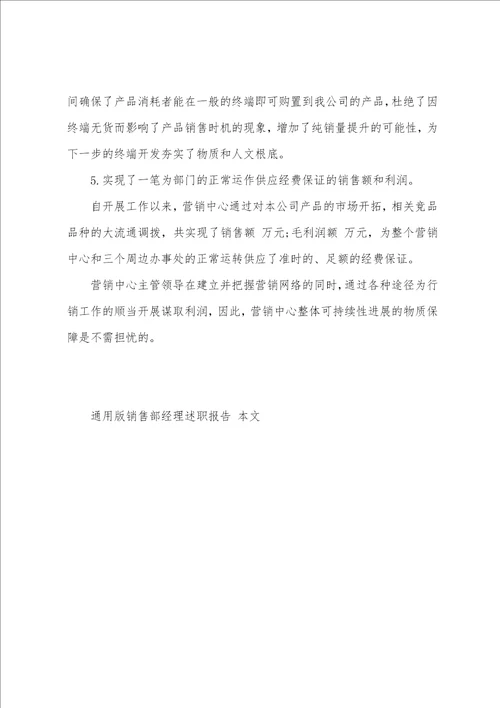 间确保了产品消耗者能在一般的终端即可购置到我公司的产品，杜绝了因终端无货而影响了产品销售时机的现象，增加了纯销量提升的可能性，为下一步的终端开发夯实了物质和人文根底。

5.实现了一笔为部门的正常运作供应经费保证的销售额和利润。

自开展工作以来，营销中心通过对本公司产品的市场开拓，相关竞品品种的大流通调拨，共实现了销售额 万元;毛利润额 万元，为整个营销中心和三个周边办事处的正常运转供应了准时的、足额的经费保证。

营销中心主管领导在建立并把握营销网络的同时，通过各种途径为行销工作的顺当开展谋取利润，因此，营销中心整体可持续性进展的物质保障是不需担忧的。

通用版销售部经理述职报告 本文